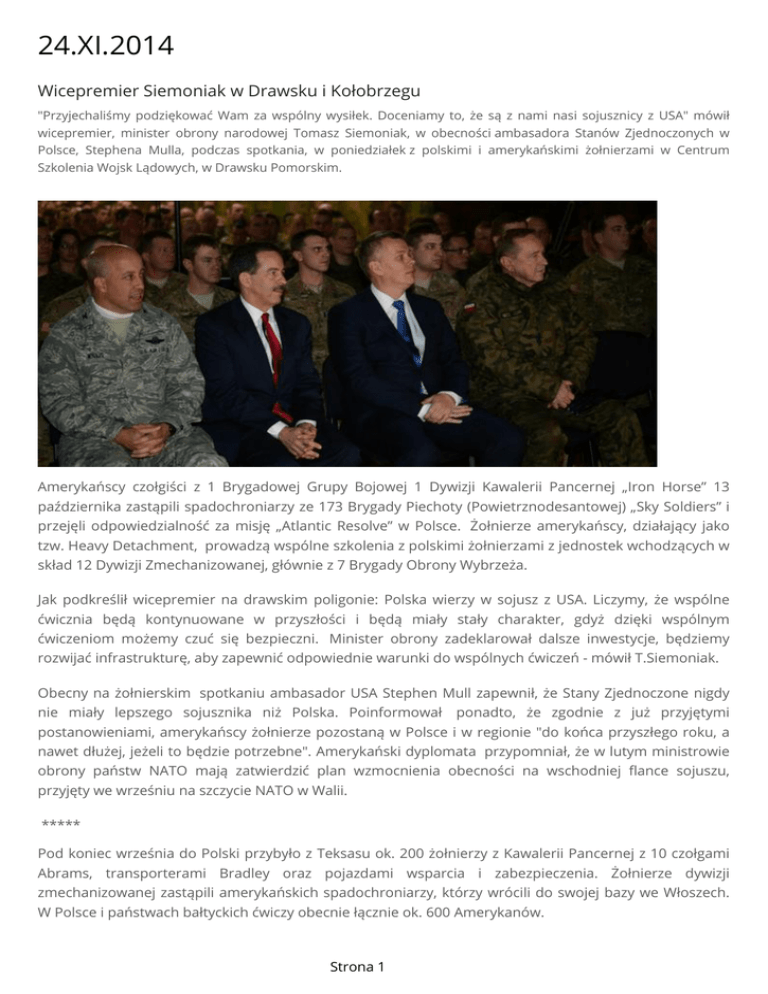 24.XI.2014

Wicepremier Siemoniak w Drawsku i Kołobrzegu

"Przyjechaliśmy podziękować Wam za wspólny wysiłek. Doceniamy to, że są z nami nasi sojusznicy z USA" mówił wicepremier, minister obrony narodowej Tomasz Siemoniak, w obecności ambasadora Stanów Zjednoczonych w Polsce, Stephena Mulla, podczas spotkania, w poniedziałek z polskimi i amerykańskimi żołnierzami w Centrum Szkolenia Wojsk Lądowych, w Drawsku Pomorskim.

Amerykańscy czołgiści z 1 Brygadowej Grupy Bojowej 1 Dywizji Kawalerii Pancernej „Iron Horse” 13 października zastąpili spadochroniarzy ze 173 Brygady Piechoty (Powietrznodesantowej) „Sky Soldiers” i przejęli odpowiedzialność za misję „Atlantic Resolve” w Polsce. Żołnierze amerykańscy, działający jako tzw. Heavy Detachment, prowadzą wspólne szkolenia z polskimi żołnierzami z jednostek wchodzących w skład 12 Dywizji Zmechanizowanej, głównie z 7 Brygady Obrony Wybrzeża.

Jak podkreślił wicepremier na drawskim poligonie: Polska wierzy w sojusz z USA. Liczymy, że wspólne ćwicznia będą kontynuowane w przyszłości i będą miały stały charakter, gdyż dzięki wspólnym ćwiczeniom możemy czuć się bezpieczni. Minister obrony zadeklarował dalsze inwestycje, będziemy rozwijać infrastrukturę, aby zapewnić odpowiednie warunki do wspólnych ćwiczeń - mówił T.Siemoniak.

Obecny na żołnierskim spotkaniu ambasador USA Stephen Mull zapewnił, że Stany Zjednoczone nigdy nie miały lepszego sojusznika niż Polska. Poinformował ponadto, że zgodnie z już przyjętymi postanowieniami, amerykańscy żołnierze pozostaną w Polsce i w regionie "do końca przyszłego roku, a nawet dłużej, jeżeli to będzie potrzebne". Amerykański dyplomata przypomniał, że w lutym ministrowie obrony państw NATO mają zatwierdzić plan wzmocnienia obecności na wschodniej flance sojuszu, przyjęty we wrześniu na szczycie NATO w Walii.

*****

Pod koniec września do Polski przybyło z Teksasu ok. 200 żołnierzy z Kawalerii Pancernej z 10 czołgami Abrams, transporterami Bradley oraz pojazdami wsparcia i zabezpieczenia. Żołnierze dywizji zmechanizowanej zastąpili amerykańskich spadochroniarzy, którzy wrócili do swojej bazy we Włoszech. W Polsce i państwach bałtyckich ćwiczy obecnie łącznie ok. 600 Amerykanów.

Strona 1